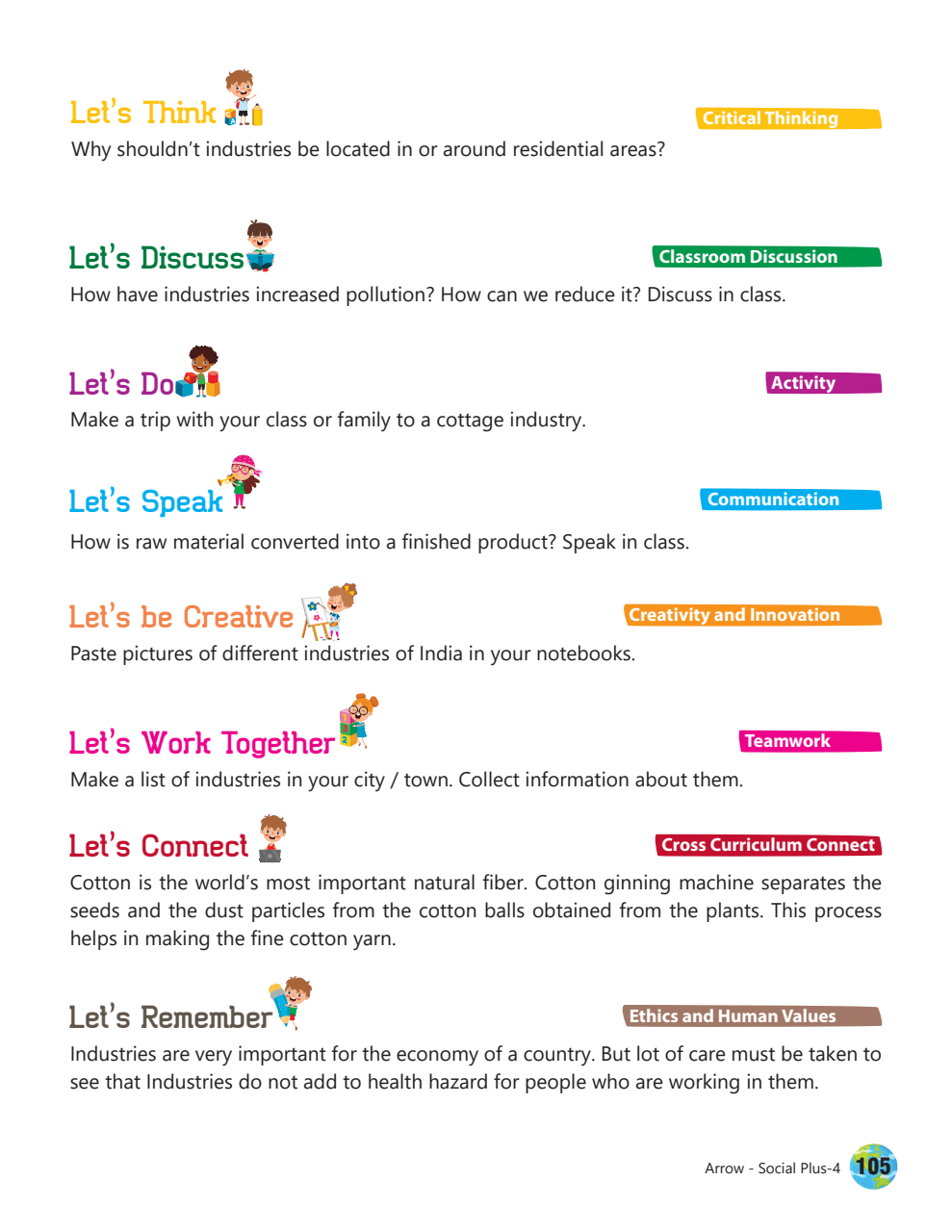 Let's Think

Critical Thinking

Why shouldn't industries be located in or around residential areas?

Let's Discuss

Classroom Discussion

How have industries increased pollution? How can we reduce it? Discuss in class.

Let's Do

Activity

Make a trip with your class or family to a cottage industry.

Let's Speak

Communication

How is raw material converted into a finished product? Speak in class.

Let's be Creative

Creativity and Innovation

Paste pictures of different industries of India in your notebooks.

Let's Work Together

Teamwork

Make a list of industries in your city / town. Collect information about them.

Let's Connect

Cross Curriculum Connect

Cotton is the world's most important natural fiber. Cotton ginning machine separates the seeds and the dust particles from the cotton balls obtained from the plants. This process helps in making the fine cotton yarn.

Let's Remember

Ethics and Human Values

Industries are very important for the economy of a country. But lot of care must be taken to see that Industries do not add to health hazard for people who are working in them.

Arrow - Social Plus-4 105